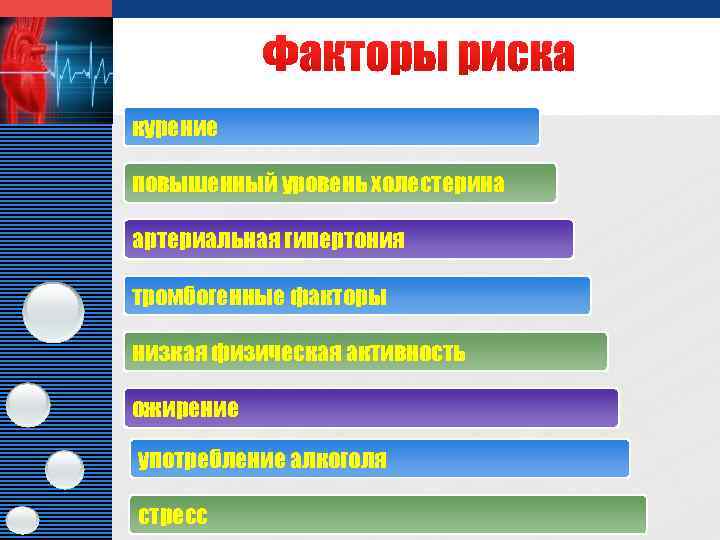 Факторы риска

курение

повышенный уровень холестерина

артериальная гипертония

тромбогенные факторы

низкая физическая активность

ожирение

употребление алкоголя

стресс